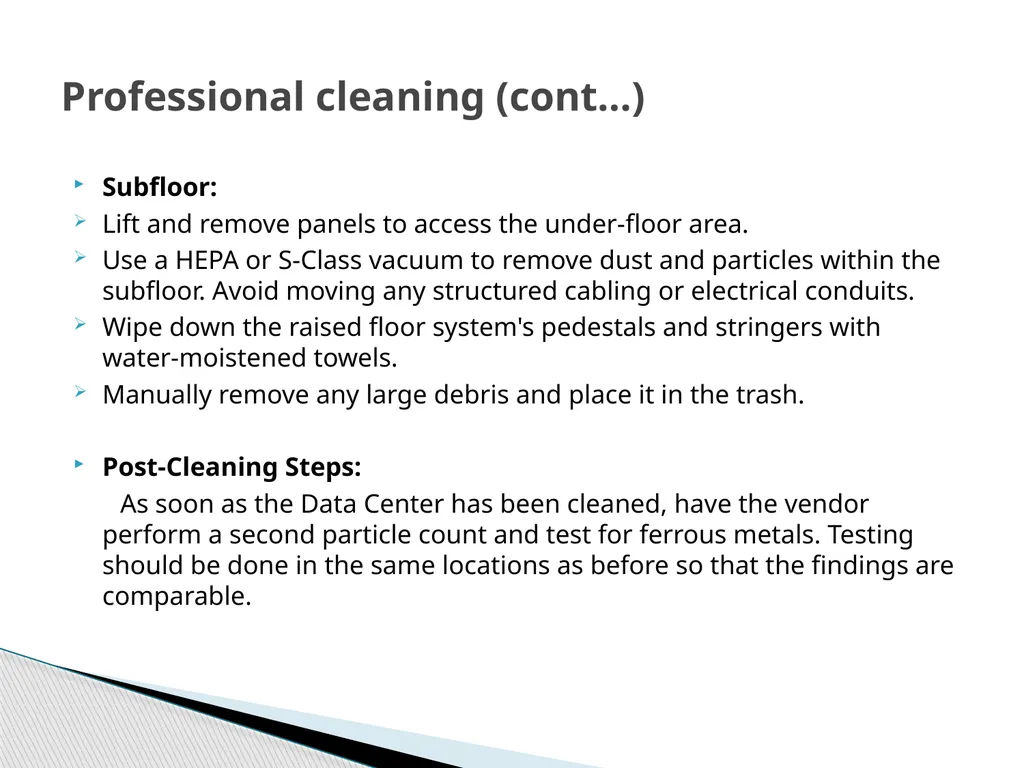 Professional cleaning (cont...)

Subfloor:

Lift and remove panels to access the under-floor area.

Use a HEPA or S-Class vacuum to remove dust and particles within the subfloor. Avoid moving any structured cabling or electrical conduits.

Wipe down the raised floor system's pedestals and stringers with water-moistened towels.

Manually remove any large debris and place it in the trash.

Post-Cleaning Steps:

As soon as the Data Center has been cleaned, have the vendor perform a second particle count and test for ferrous metals. Testing should be done in the same locations as before so that the findings are comparable.